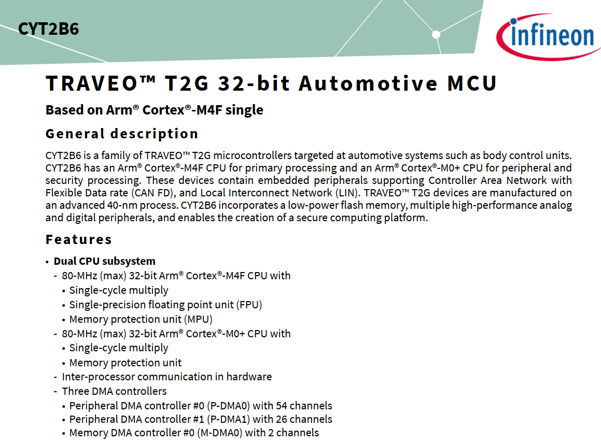 CYT2B6

infineon

TRAVEO™ T2G 32-bit Automotive MCU

Based on Arm® Cortex®-M4F single

General description

CYT2B6 is a family of TRAVEO™ T2G microcontrollers targeted at automotive systems such as body control units. CYT2B6 has an Arm® Cortex®-M4F CPU for primary processing and an Arm® Cortex®-M0+ CPU for peripheral and security processing. These devices contain embedded peripherals supporting Controller Area Network with Flexible Data rate (CAN FD), and Local Interconnect Network (LIN). TRAVEO™ T2G devices are manufactured on an advanced 40-nm process. CYT2B6 incorporates a low-power flash memory, multiple high-performance analog and digital peripherals, and enables the creation of a secure computing platform.

Features

• Dual CPU subsystem
- 80-MHz (max) 32-bit Arm® Cortex®-M4F CPU with
• Single-cycle multiply
• Single-precision floating point unit (FPU)
• Memory protection unit (MPU)
- 80-MHz (max) 32-bit Arm® Cortex®-M0+ CPU with
• Single-cycle multiply
• Memory protection unit
- Inter-processor communication in hardware
- Three DMA controllers
• Peripheral DMA controller #0 (P-DMA0) with 54 channels
• Peripheral DMA controller #1 (P-DMA1) with 26 channels
• Memory DMA controller #0 (M-DMA0) with 2 channels